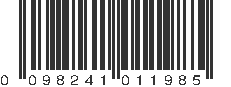 0 098241 011985